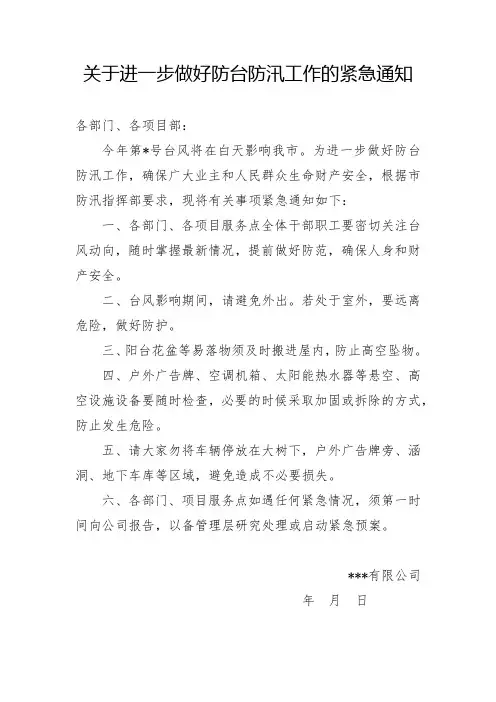 关于进一步做好防台防汛工作的紧急通知

各部门、各项目部：

今年第*号台风将在白天影响我市。为进一步做好防台防汛工作，确保广大业主和人民群众生命财产安全，根据市防汛指挥部要求，现将有关事项紧急通知如下：

一、各部门、各项目服务点全体干部职工要密切关注台风动向，随时掌握最新情况，提前做好防范，确保人身和财产安全。

二、台风影响期间，请避免外出。若处于室外，要远离危险，做好防护。

三、阳台花盆等易落物须及时搬进屋内，防止高空坠物。

四、户外广告牌、空调机箱、太阳能热水器等悬空、高空设施设备要随时检查，必要的时候采取加固或拆除的方式，防止发生危险。

五、请大家勿将车辆停放在大树下，户外广告牌旁、涵洞、地下车库等区域，避免造成不必要损失。

六、各部门、项目服务点如遇任何紧急情况，须第一时间向公司报告，以备管理层研究处理或启动紧急预案。

***有限公司

年 月 日